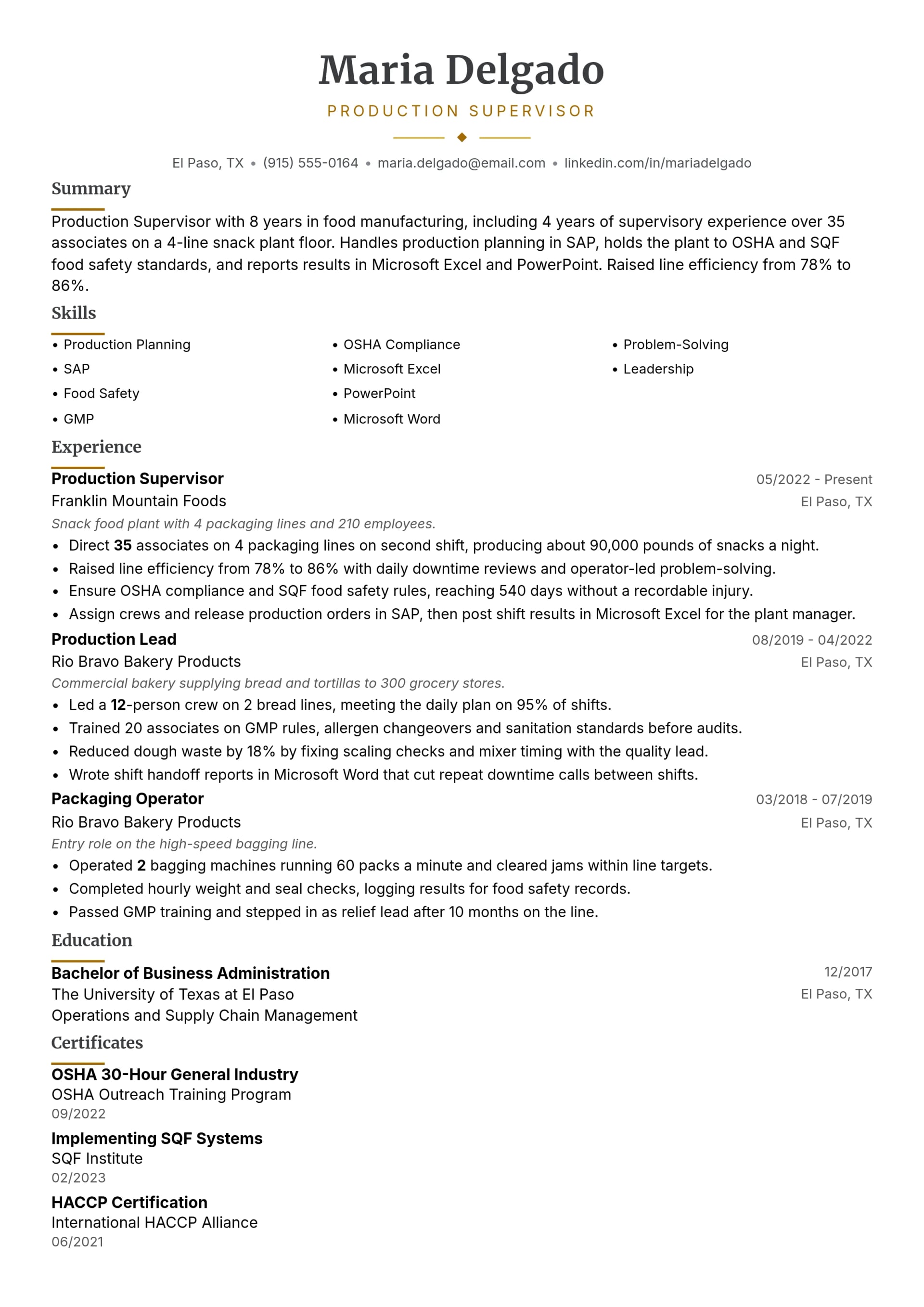 Maria Delgado
PRODUCTION SUPERVISOR

El Paso, TX • (915) 555-0164 • maria.delgado@email.com • linkedin.com/in/mariadelgado

Summary

Production Supervisor with 8 years in food manufacturing, including 4 years of supervisory experience over 35 associates on a 4-line snack plant floor. Handles production planning in SAP, holds the plant to OSHA and SQF food safety standards, and reports results in Microsoft Excel and PowerPoint. Raised line efficiency from 78% to 86%.

Skills

• Production Planning
• SAP
• Food Safety
• GMP
• OSHA Compliance
• Microsoft Excel
• PowerPoint
• Microsoft Word
• Problem-Solving
• Leadership

Experience

Production Supervisor
05/2022 - Present
Franklin Mountain Foods
El Paso, TX
Snack food plant with 4 packaging lines and 210 employees.
• Direct 35 associates on 4 packaging lines on second shift, producing about 90,000 pounds of snacks a night.
• Raised line efficiency from 78% to 86% with daily downtime reviews and operator-led problem-solving.
• Ensure OSHA compliance and SQF food safety rules, reaching 540 days without a recordable injury.
• Assign crews and release production orders in SAP, then post shift results in Microsoft Excel for the plant manager.

Production Lead
08/2019 - 04/2022
Rio Bravo Bakery Products
El Paso, TX
Commercial bakery supplying bread and tortillas to 300 grocery stores.
• Led a 12-person crew on 2 bread lines, meeting the daily plan on 95% of shifts.
• Trained 20 associates on GMP rules, allergen changeovers and sanitation standards before audits.
• Reduced dough waste by 18% by fixing scaling checks and mixer timing with the quality lead.
• Wrote shift handoff reports in Microsoft Word that cut repeat downtime calls between shifts.

Packaging Operator
03/2018 - 07/2019
Rio Bravo Bakery Products
El Paso, TX
Entry role on the high-speed bagging line.
• Operated 2 bagging machines running 60 packs a minute and cleared jams within line targets.
• Completed hourly weight and seal checks, logging results for food safety records.
• Passed GMP training and stepped in as relief lead after 10 months on the line.

Education

Bachelor of Business Administration
12/2017
The University of Texas at El Paso
El Paso, TX
Operations and Supply Chain Management

Certificates

OSHA 30-Hour General Industry
OSHA Outreach Training Program
09/2022

Implementing SQF Systems
SQF Institute
02/2023

HACCP Certification
International HACCP Alliance
06/2021